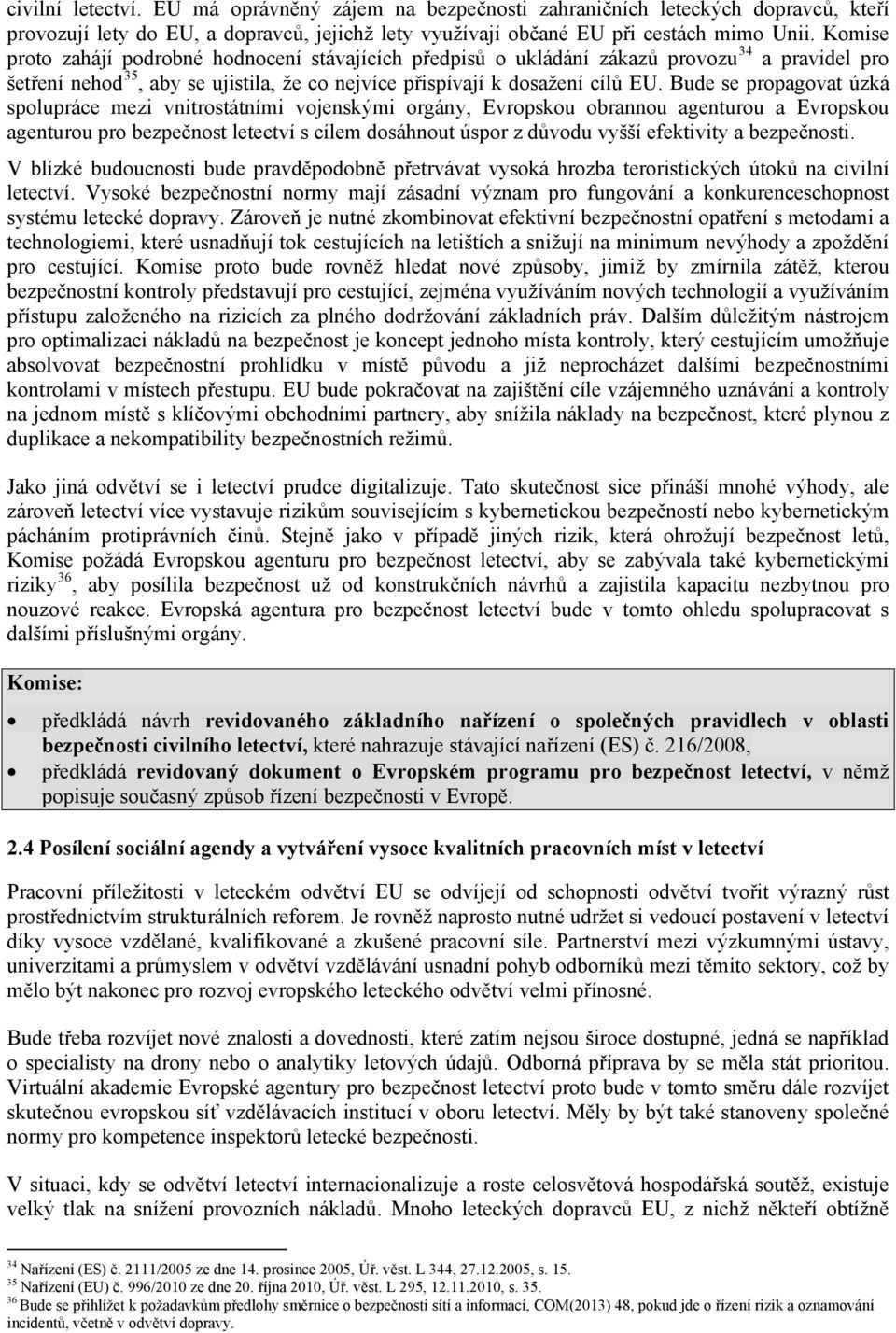 civilní letectví. EU má oprávněný zájem na bezpečnosti zahraničních leteckých dopravců, kteří provozují lety do EU, a dopravců, jejichž lety využívají občané EU při cestách mimo Unii. Komise proto zahájí podrobné hodnocení stávajících předpisů o ukládání zákazů provozu$^{34}$ a pravidel pro šetření nehod$^{35}$, aby se ujistila, že co nejvíce přispívají k dosažení cílů EU. Bude se propagovat úzká spolupráce mezi vnitrostátními vojenskými orgány, Evropskou obrannou agenturou a Evropskou agenturou pro bezpečnost letectví s cílem dosáhnout úspor z důvodu vyšší efektivity a bezpečnosti.

V blízké budoucnosti bude pravděpodobně přetrvávat vysoká hrozba teroristických útoků na civilní letectví. Vysoké bezpečnostní normy mají zásadní význam pro fungování a konkurenceschopnost systému letecké dopravy. Zároveň je nutné zkombinovat efektivní bezpečnostní opatření s metodami a technologiemi, které usnadňují tok cestujících na letištích a snižují na minimum nevýhody a zpoždění pro cestující. Komise proto bude rovněž hledat nové způsoby, jimiž by zmírnila zátěž, kterou bezpečnostní kontroly představují pro cestující, zejména využíváním nových technologií a využíváním přístupu založeného na rizicích za plného dodržování základních práv. Dalším důležitým nástrojem pro optimalizaci nákladů na bezpečnost je koncept jednoho místa kontroly, který cestujícím umožňuje absolvovat bezpečnostní prohlídku v místě původu a již neprocházet dalšími bezpečnostními kontrolami v místech přestupu. EU bude pokračovat na zajištění cíle vzájemného uznávání a kontroly na jednom místě s klíčovými obchodními partnery, aby snížila náklady na bezpečnost, které plynou z duplikace a nekompatibility bezpečnostních režimů.

Jako jiná odvětví se i letectví prudce digitalizuje. Tato skutečnost sice přináší mnohé výhody, ale zároveň letectví více vystavuje rizikům souvisejícím s kybernetickou bezpečností nebo kybernetickým pácháním protiprávních činů. Stejně jako v případě jiných rizik, která ohrožují bezpečnost letů, Komise požádá Evropskou agenturu pro bezpečnost letectví, aby se zabývala také kybernetickými riziky$^{36}$, aby posílila bezpečnost už od konstrukčních návrhů a zajistila kapacitu nezbytnou pro nouzové reakce. Evropská agentura pro bezpečnost letectví bude v tomto ohledu spolupracovat s dalšími příslušnými orgány.

Komise:

• předkládá návrh revidovaného základního nařízení o společných pravidlech v oblasti bezpečnosti civilního letectví, které nahrazuje stávající nařízení (ES) č. 216/2008,
• předkládá revidovaný dokument o Evropském programu pro bezpečnost letectví, v němž popisuje současný způsob řízení bezpečnosti v Evropě.

2.4 Posílení sociální agendy a vytváření vysoce kvalitních pracovních míst v letectví

Pracovní příležitosti v leteckém odvětví EU se odvíjejí od schopnosti odvětví tvořit výrazný růst prostřednictvím strukturálních reforem. Je rovněž naprosto nutné udržet si vedoucí postavení v letectví díky vysoce vzdělané, kvalifikované a zkušené pracovní síle. Partnerství mezi výzkumnými ústavy, univerzitami a průmyslem v odvětví vzdělávání usnadní pohyb odborníků mezi těmito sektory, což by mělo být nakonec pro rozvoj evropského leteckého odvětví velmi přínosné.

Bude třeba rozvíjet nové znalosti a dovednosti, které zatím nejsou široce dostupné, jedná se například o specialisty na drony nebo o analytiky letových údajů. Odborná příprava by se měla stát prioritou. Virtuální akademie Evropské agentury pro bezpečnost letectví proto bude v tomto směru dále rozvíjet skutečnou evropskou síť vzdělávacích institucí v oboru letectví. Měly by být také stanoveny společné normy pro kompetence inspektorů letecké bezpečnosti.

V situaci, kdy se odvětví letectví internacionalizuje a roste celosvětová hospodářská soutěž, existuje velký tlak na snížení provozních nákladů. Mnoho leteckých dopravců EU, z nichž někteří obtížně

$^{34}$ Nařízení (ES) č. 2111/2005 ze dne 14. prosince 2005, Úř. věst. L 344, 27.12.2005, s. 15.
$^{35}$ Nařízení (EU) č. 996/2010 ze dne 20. října 2010, Úř. věst. L 295, 12.11.2010, s. 35.
$^{36}$ Bude se přihlížet k požadavkům předlohy směrnice o bezpečnosti sítí a informací, COM(2013) 48, pokud jde o řízení rizik a oznamování incidentů, včetně v odvětví dopravy.